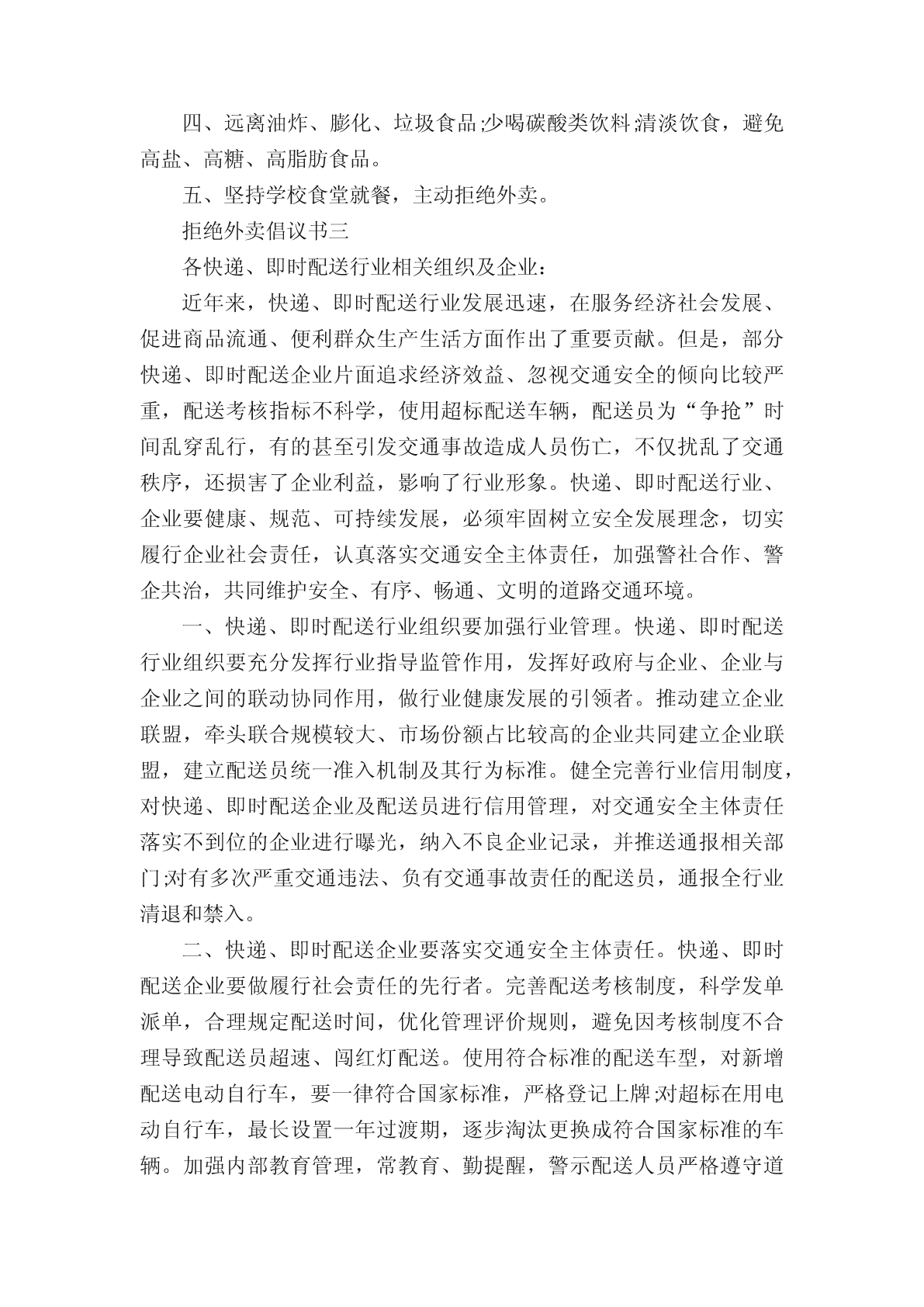 四、远离油炸、膨化、垃圾食品;少喝碳酸类饮料;清淡饮食，避免高盐、高糖、高脂肪食品。

五、坚持学校食堂就餐，主动拒绝外卖。

拒绝外卖倡议书三

各快递、即时配送行业相关组织及企业：

近年来，快递、即时配送行业发展迅速，在服务经济社会发展、促进商品流通、便利群众生产生活方面作出了重要贡献。但是，部分快递、即时配送企业片面追求经济效益、忽视交通安全的倾向比较严重，配送考核指标不科学，使用超标配送车辆，配送员为“争抢”时间乱穿乱行，有的甚至引发交通事故造成人员伤亡，不仅扰乱了交通秩序，还损害了企业利益，影响了行业形象。快递、即时配送行业、企业要健康、规范、可持续发展，必须牢固树立安全发展理念，切实履行企业社会责任，认真落实交通安全主体责任，加强警社合作、警企共治，共同维护安全、有序、畅通、文明的道路交通环境。

一、快递、即时配送行业组织要加强行业管理。快递、即时配送行业组织要充分发挥行业指导监管作用，发挥好政府与企业、企业与企业之间的联动协同作用，做行业健康发展的引领者。推动建立企业联盟，牵头联合规模较大、市场份额占比较高的企业共同建立企业联盟，建立配送员统一准入机制及其行为标准。健全完善行业信用制度，对快递、即时配送企业及配送员进行信用管理，对交通安全主体责任落实不到位的企业进行曝光，纳入不良企业记录，并推送通报相关部门;对有多次严重交通违法、负有交通事故责任的配送员，通报全行业清退和禁入。

二、快递、即时配送企业要落实交通安全主体责任。快递、即时配送企业要做履行社会责任的先行者。完善配送考核制度，科学发单派单，合理规定配送时间，优化管理评价规则，避免因考核制度不合理导致配送员超速、闯红灯配送。使用符合标准的配送车型，对新增配送电动自行车，要一律符合国家标准，严格登记上牌;对超标在用电动自行车，最长设置一年过渡期，逐步淘汰更换成符合国家标准的车辆。加强内部教育管理，常教育、勤提醒，警示配送人员严格遵守道